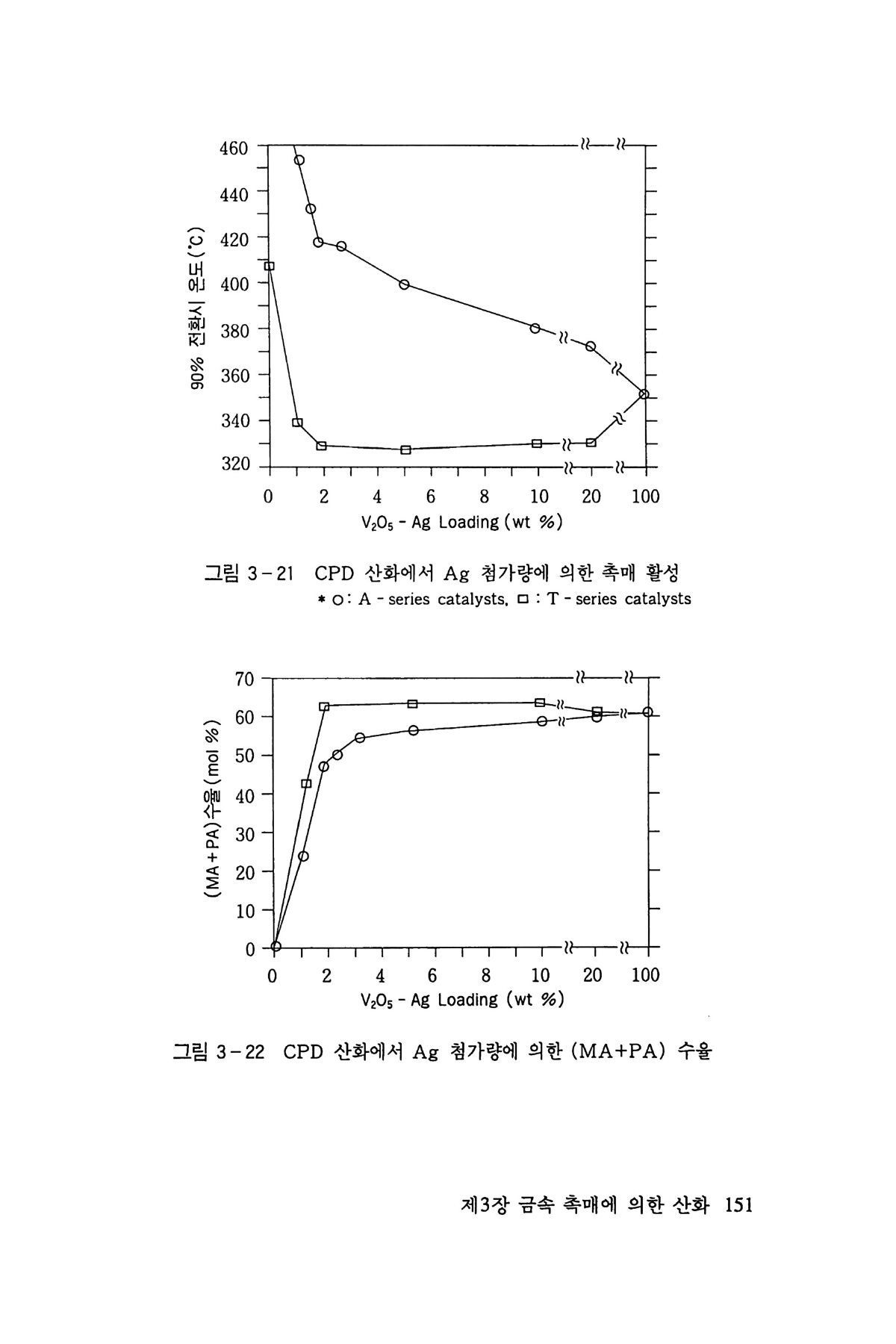 460
440
420
400
380
360
340
320
90% 전환시 온도(°C)
0 2 4 6 8 10 20 100
$V_2O_5$ - Ag Loading (wt %)

그림 3-21 CPD 산화에서 Ag 첨가량에 의한 촉매 활성
* ○: A - series catalysts, □ : T - series catalysts

70
60
50
40
30
20
10
0
(MA+PA)수율(mol %)
0 2 4 6 8 10 20 100
$V_2O_5$ - Ag Loading (wt %)

그림 3-22 CPD 산화에서 Ag 첨가량에 의한 (MA+PA) 수율

제3장 금속 촉매에 의한 산화 151